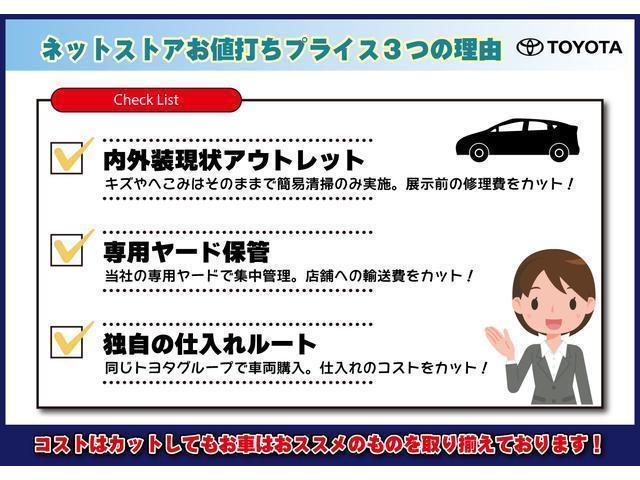 ネットストアお値打ちプライス３つの理由

TOYOTA

Check List

内外装現状アウトレット
キズやへこみはそのままで簡易清掃のみ実施。展示前の修理費をカット！

専用ヤード保管
当社の専用ヤードで集中管理。店舗への輸送費をカット！

独自の仕入れルート
同じトヨタグループで車両購入。仕入れのコストをカット！

コストはカットしてもお車はおススメのものを取り揃えております！